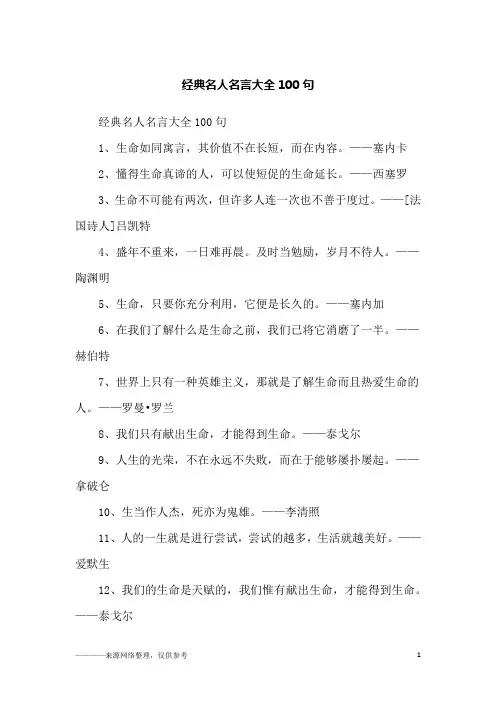 经典名人名言大全 100 句

经典名人名言大全 100 句

1、生命如同寓言，其价值不在长短，而在内容。——塞内卡

2、懂得生命真谛的人，可以使短促的生命延长。——西塞罗

3、生命不可能有两次，但许多人连一次也不善于度过。——[法国诗人]吕凯特

4、盛年不重来，一日难再晨。及时当勉励，岁月不待人。——陶渊明

5、生命，只要你充分利用，它便是长久的。——塞内加

6、在我们了解什么是生命之前，我们已将它消磨了一半。——赫伯特

7、世界上只有一种英雄主义，那就是了解生命而且热爱生命的人。——罗曼•罗兰

8、我们只有献出生命，才能得到生命。——泰戈尔

9、人生的光荣，不在永远不失败，而在于能够屡扑屡起。——拿破仑

10、生当作人杰，死亦为鬼雄。——李清照

11、人的一生就是进行尝试，尝试的越多，生活就越美好。——爱默生

12、我们的生命是天赋的，我们惟有献出生命，才能得到生命。——泰戈尔

————来源网络整理，仅供参考

1